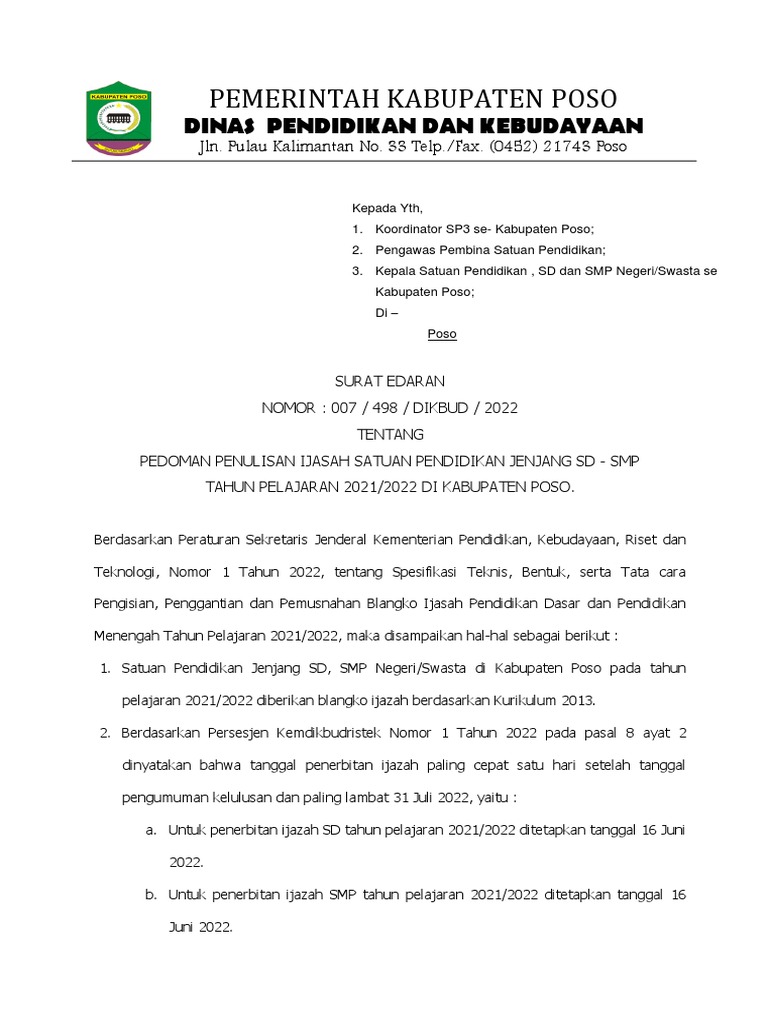 KABUPATEN POSO

PEMERINTAH KABUPATEN POSO
DINAS PENDIDIKAN DAN KEBUDAYAAN
Jln. Pulau Kalimantan No. 33 Telp./Fax. (0452) 21743 Poso

Kepada Yth,
1. Koordinator SP3 se- Kabupaten Poso;
2. Pengawas Pembina Satuan Pendidikan;
3. Kepala Satuan Pendidikan , SD dan SMP Negeri/Swasta se Kabupaten Poso;
Di –
Poso

SURAT EDARAN
NOMOR : 007 / 498 / DIKBUD / 2022
TENTANG
PEDOMAN PENULISAN IJASAH SATUAN PENDIDIKAN JENJANG SD - SMP
TAHUN PELAJARAN 2021/2022 DI KABUPATEN POSO.

Berdasarkan Peraturan Sekretaris Jenderal Kementerian Pendidikan, Kebudayaan, Riset dan Teknologi, Nomor 1 Tahun 2022, tentang Spesifikasi Teknis, Bentuk, serta Tata cara Pengisian, Penggantian dan Pemusnahan Blangko Ijasah Pendidikan Dasar dan Pendidikan Menengah Tahun Pelajaran 2021/2022, maka disampaikan hal-hal sebagai berikut :

1. Satuan Pendidikan Jenjang SD, SMP Negeri/Swasta di Kabupaten Poso pada tahun pelajaran 2021/2022 diberikan blangko ijazah berdasarkan Kurikulum 2013.
2. Berdasarkan Persesjen Kemdikbudristek Nomor 1 Tahun 2022 pada pasal 8 ayat 2 dinyatakan bahwa tanggal penerbitan ijazah paling cepat satu hari setelah tanggal pengumuman kelulusan dan paling lambat 31 Juli 2022, yaitu :
a. Untuk penerbitan ijazah SD tahun pelajaran 2021/2022 ditetapkan tanggal 16 Juni 2022.
b. Untuk penerbitan ijazah SMP tahun pelajaran 2021/2022 ditetapkan tanggal 16 Juni 2022.